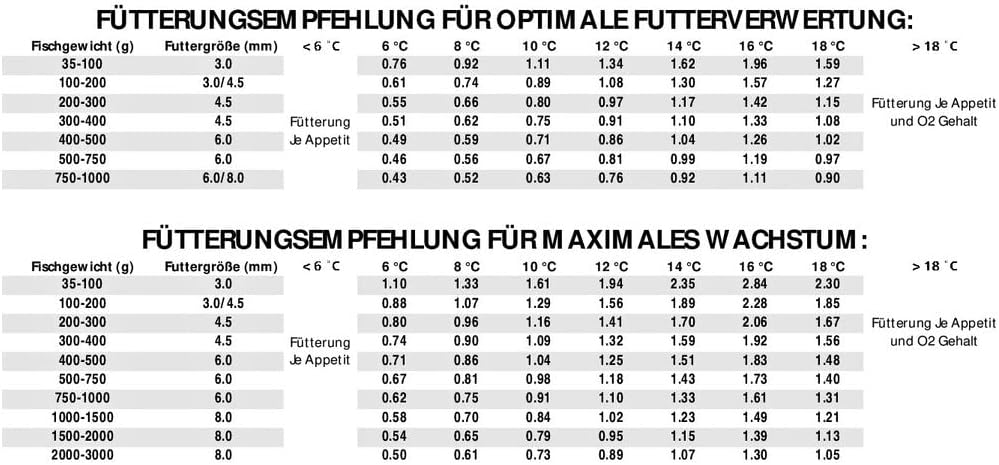 FÜTTERUNGSEMPFEHLUNG FÜR OPTIMALE FUTTERVERWERTUNG:

| Fischgewicht (g) | Futtergröße (mm) | < 6 °C | 6 °C | 8 °C | 10 °C | 12 °C | 14 °C | 16 °C | 18 °C | > 18 °C |
|---|---|---|---|---|---|---|---|---|---|---|
| 35-100 | 3.0 | Fütterung Je Appetit | 0.76 | 0.92 | 1.11 | 1.34 | 1.62 | 1.96 | 1.59 | Fütterung Je Appetit und O2 Gehalt |
| 100-200 | 3.0/4.5 | | 0.61 | 0.74 | 0.89 | 1.08 | 1.30 | 1.57 | 1.27 | |
| 200-300 | 4.5 | | 0.55 | 0.66 | 0.80 | 0.97 | 1.17 | 1.42 | 1.15 | |
| 300-400 | 4.5 | | 0.51 | 0.62 | 0.75 | 0.91 | 1.10 | 1.33 | 1.08 | |
| 400-500 | 6.0 | | 0.49 | 0.59 | 0.71 | 0.86 | 1.04 | 1.26 | 1.02 | |
| 500-750 | 6.0 | | 0.46 | 0.56 | 0.67 | 0.81 | 0.99 | 1.19 | 0.97 | |
| 750-1000 | 6.0/8.0 | | 0.43 | 0.52 | 0.63 | 0.76 | 0.92 | 1.11 | 0.90 | |

FÜTTERUNGSEMPFEHLUNG FÜR MAXIMALES WACHSTUM:

| Fischgewicht (g) | Futtergröße (mm) | < 6 °C | 6 °C | 8 °C | 10 °C | 12 °C | 14 °C | 16 °C | 18 °C | > 18 °C |
|---|---|---|---|---|---|---|---|---|---|---|
| 35-100 | 3.0 | Fütterung Je Appetit | 1.10 | 1.33 | 1.61 | 1.94 | 2.35 | 2.84 | 2.30 | Fütterung Je Appetit und O2 Gehalt |
| 100-200 | 3.0/4.5 | | 0.88 | 1.07 | 1.29 | 1.56 | 1.89 | 2.28 | 1.85 | |
| 200-300 | 4.5 | | 0.80 | 0.96 | 1.16 | 1.41 | 1.70 | 2.06 | 1.67 | |
| 300-400 | 4.5 | | 0.74 | 0.90 | 1.09 | 1.32 | 1.59 | 1.92 | 1.56 | |
| 400-500 | 6.0 | | 0.71 | 0.86 | 1.04 | 1.25 | 1.51 | 1.83 | 1.48 | |
| 500-750 | 6.0 | | 0.67 | 0.81 | 0.98 | 1.18 | 1.43 | 1.73 | 1.40 | |
| 750-1000 | 6.0 | | 0.62 | 0.75 | 0.91 | 1.10 | 1.33 | 1.61 | 1.31 | |
| 1000-1500 | 8.0 | | 0.58 | 0.70 | 0.84 | 1.02 | 1.23 | 1.49 | 1.21 | |
| 1500-2000 | 8.0 | | 0.54 | 0.65 | 0.79 | 0.95 | 1.15 | 1.39 | 1.13 | |
| 2000-3000 | 8.0 | | 0.50 | 0.61 | 0.73 | 0.89 | 1.07 | 1.30 | 1.05 | |